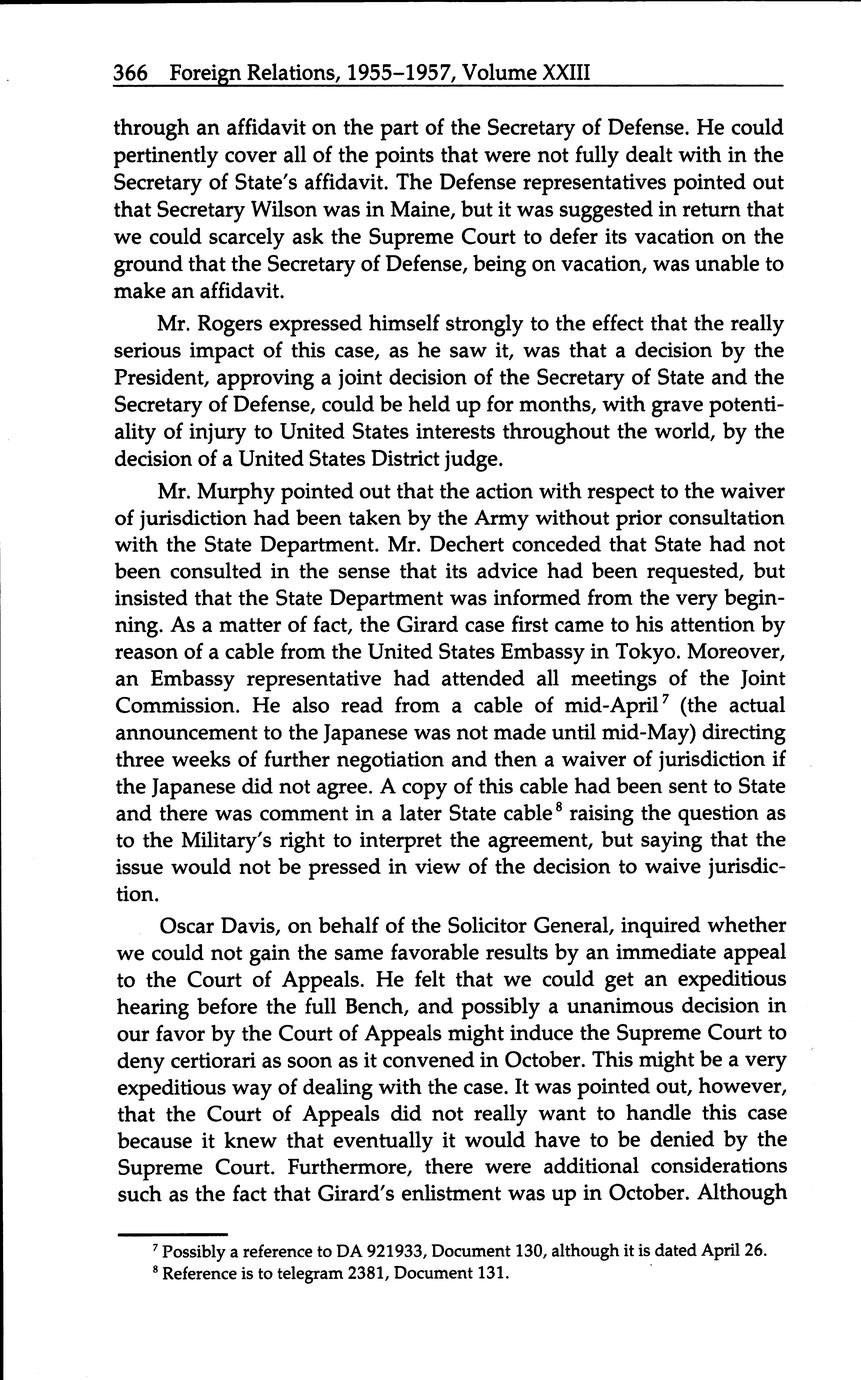 366 Foreign Relations, 1955–1957, Volume XXIII

through an affidavit on the part of the Secretary of Defense. He could pertinently cover all of the points that were not fully dealt with in the Secretary of State's affidavit. The Defense representatives pointed out that Secretary Wilson was in Maine, but it was suggested in return that we could scarcely ask the Supreme Court to defer its vacation on the ground that the Secretary of Defense, being on vacation, was unable to make an affidavit.

Mr. Rogers expressed himself strongly to the effect that the really serious impact of this case, as he saw it, was that a decision by the President, approving a joint decision of the Secretary of State and the Secretary of Defense, could be held up for months, with grave potentiality of injury to United States interests throughout the world, by the decision of a United States District judge.

Mr. Murphy pointed out that the action with respect to the waiver of jurisdiction had been taken by the Army without prior consultation with the State Department. Mr. Dechert conceded that State had not been consulted in the sense that its advice had been requested, but insisted that the State Department was informed from the very beginning. As a matter of fact, the Girard case first came to his attention by reason of a cable from the United States Embassy in Tokyo. Moreover, an Embassy representative had attended all meetings of the Joint Commission. He also read from a cable of mid-April$^7$ (the actual announcement to the Japanese was not made until mid-May) directing three weeks of further negotiation and then a waiver of jurisdiction if the Japanese did not agree. A copy of this cable had been sent to State and there was comment in a later State cable$^8$ raising the question as to the Military's right to interpret the agreement, but saying that the issue would not be pressed in view of the decision to waive jurisdiction.

Oscar Davis, on behalf of the Solicitor General, inquired whether we could not gain the same favorable results by an immediate appeal to the Court of Appeals. He felt that we could get an expeditious hearing before the full Bench, and possibly a unanimous decision in our favor by the Court of Appeals might induce the Supreme Court to deny certiorari as soon as it convened in October. This might be a very expeditious way of dealing with the case. It was pointed out, however, that the Court of Appeals did not really want to handle this case because it knew that eventually it would have to be denied by the Supreme Court. Furthermore, there were additional considerations such as the fact that Girard's enlistment was up in October. Although

$^7$ Possibly a reference to DA 921933, Document 130, although it is dated April 26.
$^8$ Reference is to telegram 2381, Document 131.